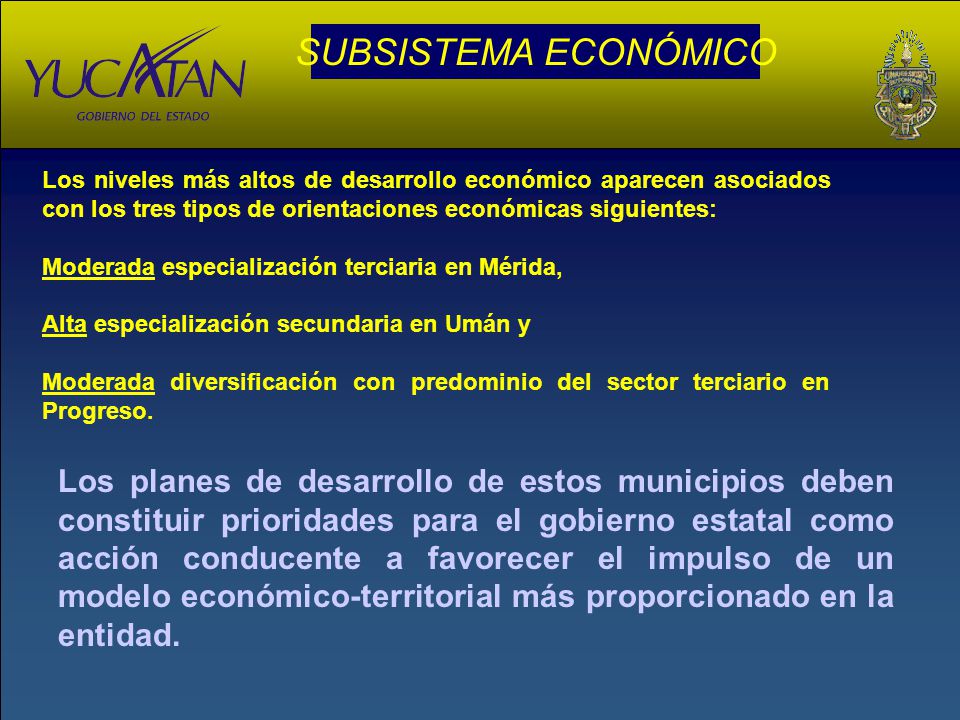 YUCATAN
GOBIERNO DEL ESTADO

SUBSISTEMA ECONÓMICO

Los niveles más altos de desarrollo económico aparecen asociados con los tres tipos de orientaciones económicas siguientes:

Moderada especialización terciaria en Mérida,

Alta especialización secundaria en Umán y

Moderada diversificación con predominio del sector terciario en Progreso.

Los planes de desarrollo de estos municipios deben constituir prioridades para el gobierno estatal como acción conducente a favorecer el impulso de un modelo económico-territorial más proporcionado en la entidad.